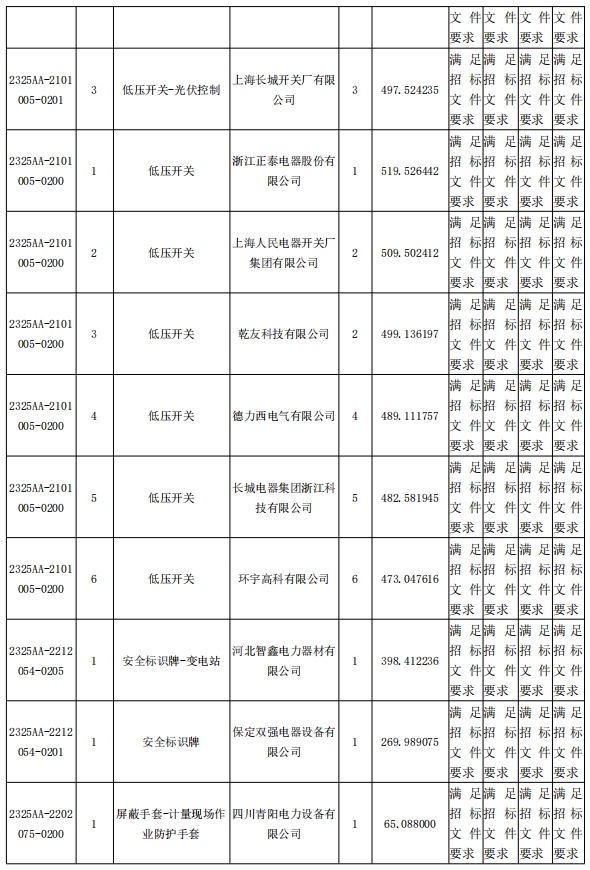 |  |  |  |  |  |  | 文件要求 | 文件要求 | 文件要求 | 文件要求 |
|---|---|---|---|---|---|---|---|---|---|
| 2325AA-2101005-0201 | 3 | 低压开关-光伏控制 | 上海长城开关厂有限公司 | 3 | 497.524235 | 满足招标文件要求 | 满足招标文件要求 | 满足招标文件要求 | 满足招标文件要求 |
| 2325AA-2101005-0200 | 1 | 低压开关 | 浙江正泰电器股份有限公司 | 1 | 519.526442 | 满足招标文件要求 | 满足招标文件要求 | 满足招标文件要求 | 满足招标文件要求 |
| 2325AA-2101005-0200 | 2 | 低压开关 | 上海人民电器开关厂集团有限公司 | 2 | 509.502412 | 满足招标文件要求 | 满足招标文件要求 | 满足招标文件要求 | 满足招标文件要求 |
| 2325AA-2101005-0200 | 3 | 低压开关 | 乾友科技有限公司 | 2 | 499.136197 | 满足招标文件要求 | 满足招标文件要求 | 满足招标文件要求 | 满足招标文件要求 |
| 2325AA-2101005-0200 | 4 | 低压开关 | 德力西电气有限公司 | 4 | 489.111757 | 满足招标文件要求 | 满足招标文件要求 | 满足招标文件要求 | 满足招标文件要求 |
| 2325AA-2101005-0200 | 5 | 低压开关 | 长城电器集团浙江科技有限公司 | 5 | 482.581945 | 满足招标文件要求 | 满足招标文件要求 | 满足招标文件要求 | 满足招标文件要求 |
| 2325AA-2101005-0200 | 6 | 低压开关 | 环宇高科有限公司 | 6 | 473.047616 | 满足招标文件要求 | 满足招标文件要求 | 满足招标文件要求 | 满足招标文件要求 |
| 2325AA-2212054-0205 | 1 | 安全标识牌-变电站 | 河北智鑫电力器材有限公司 | 1 | 398.412236 | 满足招标文件要求 | 满足招标文件要求 | 满足招标文件要求 | 满足招标文件要求 |
| 2325AA-2212054-0201 | 1 | 安全标识牌 | 保定双强电器设备有限公司 | 1 | 269.989075 | 满足招标文件要求 | 满足招标文件要求 | 满足招标文件要求 | 满足招标文件要求 |
| 2325AA-2202075-0200 | 1 | 屏蔽手套-计量现场作业防护手套 | 四川青阳电力设备有限公司 | 1 | 65.088000 | 满足招标文件要求 | 满足招标文件要求 | 满足招标文件要求 | 满足招标文件要求 |